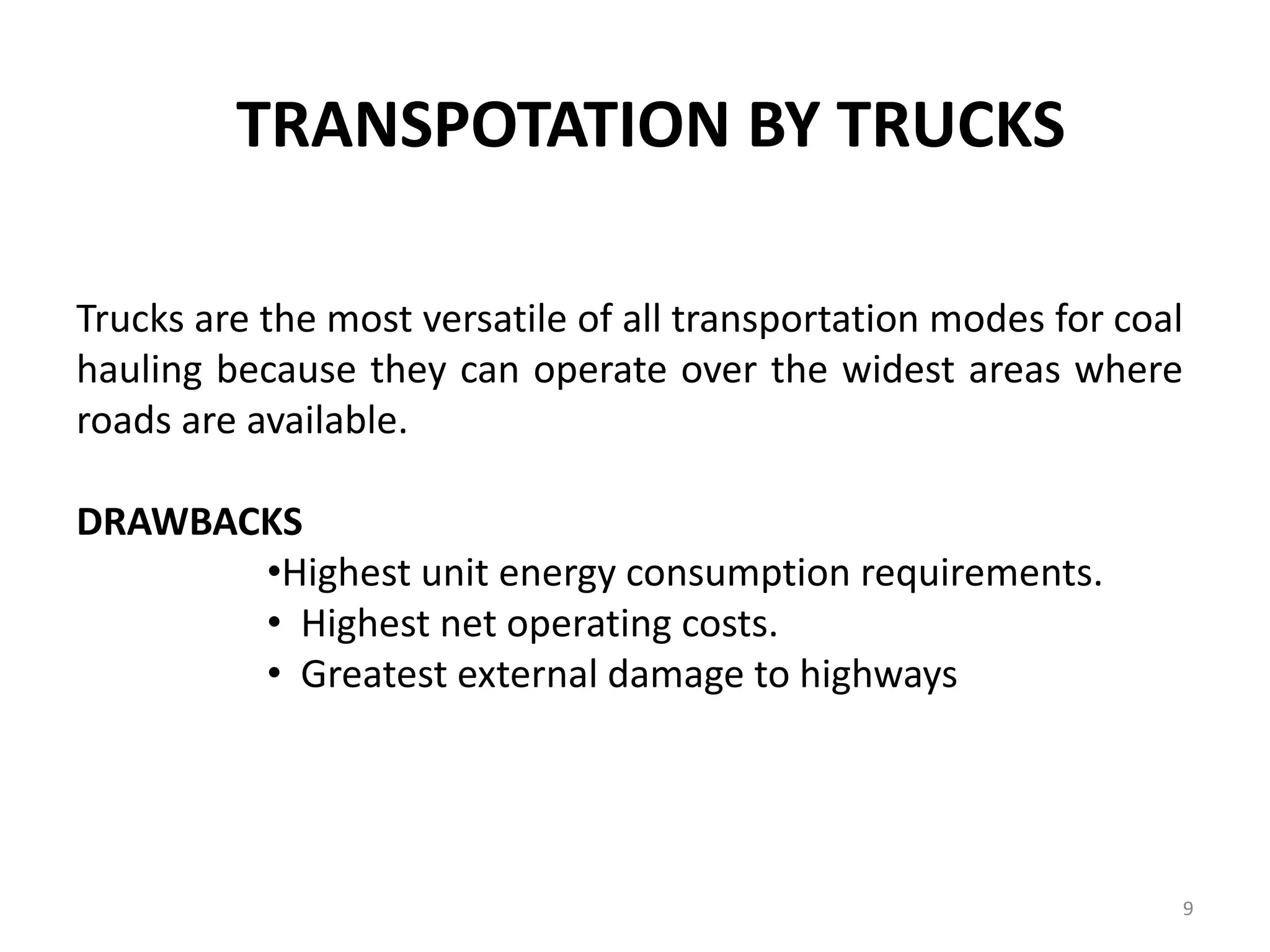 TRANSPOTATION BY TRUCKS

Trucks are the most versatile of all transportation modes for coal hauling because they can operate over the widest areas where roads are available.

DRAWBACKS

•Highest unit energy consumption requirements.
• Highest net operating costs.
• Greatest external damage to highways

9